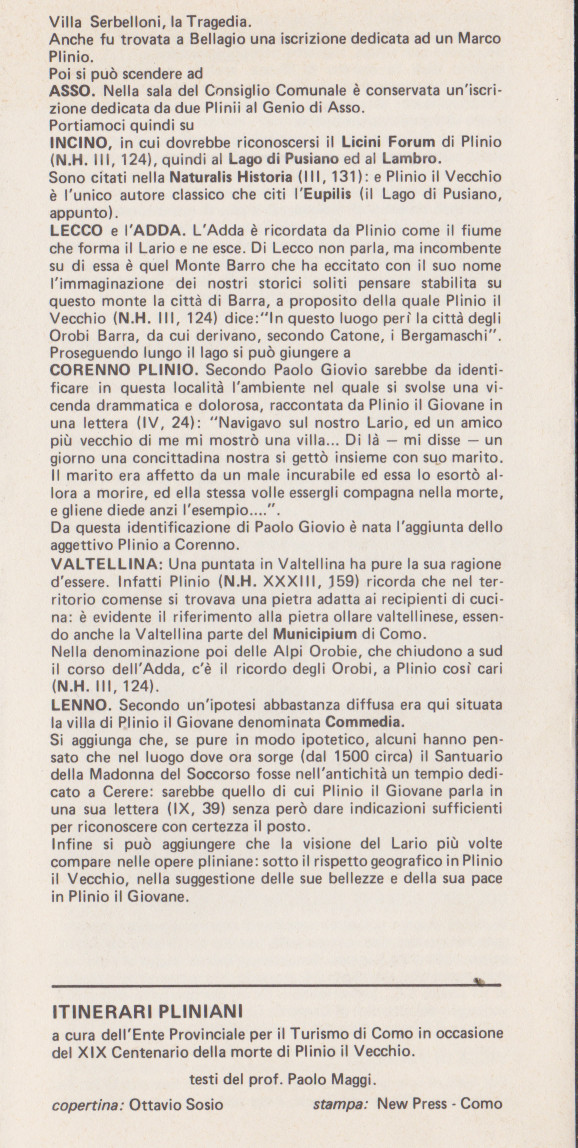 Villa Serbelloni, la Tragedia.
Anche fu trovata a Bellagio una iscrizione dedicata ad un Marco Plinio.
Poi si può scendere ad
ASSO. Nella sala del Consiglio Comunale è conservata un'iscrizione dedicata da due Plinii al Genio di Asso.
Portiamoci quindi su
INCINO, in cui dovrebbe riconoscersi il Licini Forum di Plinio (N.H. III, 124), quindi al Lago di Pusiano ed al Lambro.
Sono citati nella Naturalis Historia (III, 131): e Plinio il Vecchio è l'unico autore classico che citi l'Eupilis (il Lago di Pusiano, appunto).
LECCO e l'ADDA. L'Adda è ricordata da Plinio come il fiume che forma il Lario e ne esce. Di Lecco non parla, ma incombente su di essa è quel Monte Barro che ha eccitato con il suo nome l'immaginazione dei nostri storici soliti pensare stabilita su questo monte la città di Barra, a proposito della quale Plinio il Vecchio (N.H. III, 124) dice:"In questo luogo perì la città degli Orobi Barra, da cui derivano, secondo Catone, i Bergamaschi". Proseguendo lungo il lago si può giungere a
CORENNO PLINIO. Secondo Paolo Giovio sarebbe da identificare in questa località l'ambiente nel quale si svolse una vicenda drammatica e dolorosa, raccontata da Plinio il Giovane in una lettera (IV, 24): "Navigavo sul nostro Lario, ed un amico più vecchio di me mi mostrò una villa... Di là — mi disse — un giorno una concittadina nostra si gettò insieme con suo marito. Il marito era affetto da un male incurabile ed essa lo esortò allora a morire, ed ella stessa volle essergli compagna nella morte, e gliene diede anzi l'esempio....".
Da questa identificazione di Paolo Giovio è nata l'aggiunta dello aggettivo Plinio a Corenno.
VALTELLINA: Una puntata in Valtellina ha pure la sua ragione d'essere. Infatti Plinio (N.H. XXXIII, 159) ricorda che nel territorio comense si trovava una pietra adatta ai recipienti di cucina: è evidente il riferimento alla pietra ollare valtellinese, essendo anche la Valtellina parte del Municipium di Como.
Nella denominazione poi delle Alpi Orobie, che chiudono a sud il corso dell'Adda, c'è il ricordo degli Orobi, a Plinio così cari (N.H. III, 124).
LENNO. Secondo un'ipotesi abbastanza diffusa era qui situata la villa di Plinio il Giovane denominata Commedia.
Si aggiunga che, se pure in modo ipotetico, alcuni hanno pensato che nel luogo dove ora sorge (dal 1500 circa) il Santuario della Madonna del Soccorso fosse nell'antichità un tempio dedicato a Cerere: sarebbe quello di cui Plinio il Giovane parla in una sua lettera (IX, 39) senza però dare indicazioni sufficienti per riconoscere con certezza il posto.
Infine si può aggiungere che la visione del Lario più volte compare nelle opere pliniane: sotto il rispetto geografico in Plinio il Vecchio, nella suggestione delle sue bellezze e della sua pace in Plinio il Giovane.

ITINERARI PLINIANI
a cura dell'Ente Provinciale per il Turismo di Como in occasione del XIX Centenario della morte di Plinio il Vecchio.

testi del prof. Paolo Maggi.

copertina: Ottavio Sosio stampa: New Press - Como